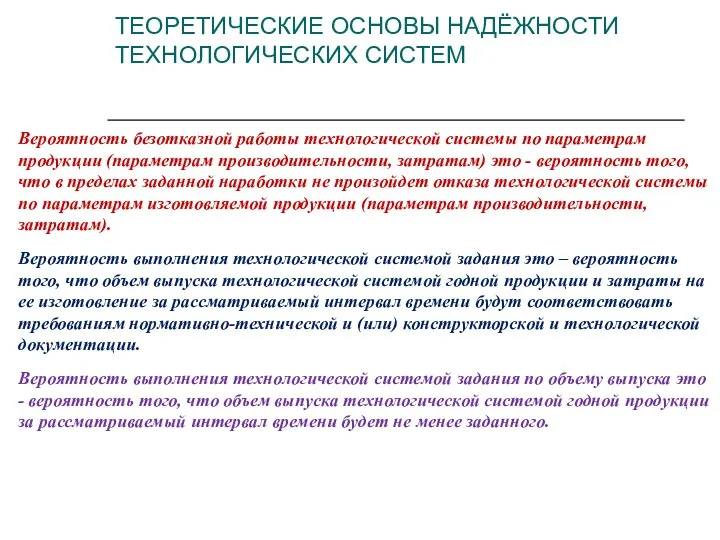 ТЕОРЕТИЧЕСКИЕ ОСНОВЫ НАДЁЖНОСТИ ТЕХНОЛОГИЧЕСКИХ СИСТЕМ

Вероятность безотказной работы технологической системы по параметрам продукции (параметрам производительности, затратам) это - вероятность того, что в пределах заданной наработки не произойдет отказа технологической системы по параметрам изготовляемой продукции (параметрам производительности, затратам).

Вероятность выполнения технологической системой задания это – вероятность того, что объем выпуска технологической системой годной продукции и затраты на ее изготовление за рассматриваемый интервал времени будут соответствовать требованиям нормативно-технической и (или) конструкторской и технологической документации.

Вероятность выполнения технологической системой задания по объему выпуска это - вероятность того, что объем выпуска технологической системой годной продукции за рассматриваемый интервал времени будет не менее заданного.